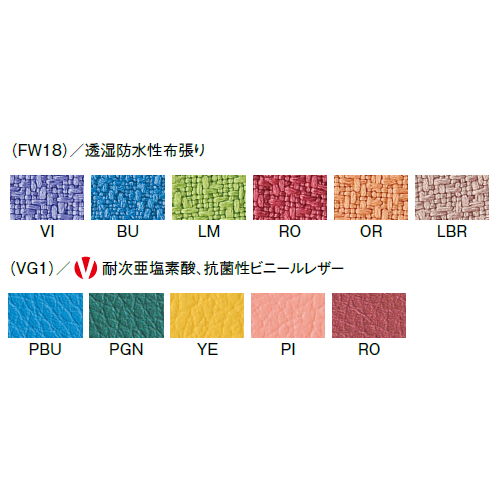 (FW18)／透湿防水性布張り

VI BU LM RO OR LBR

(VG1)／V 耐次亜塩素酸、抗菌性ビニールレザー

PBU PGN YE PI RO